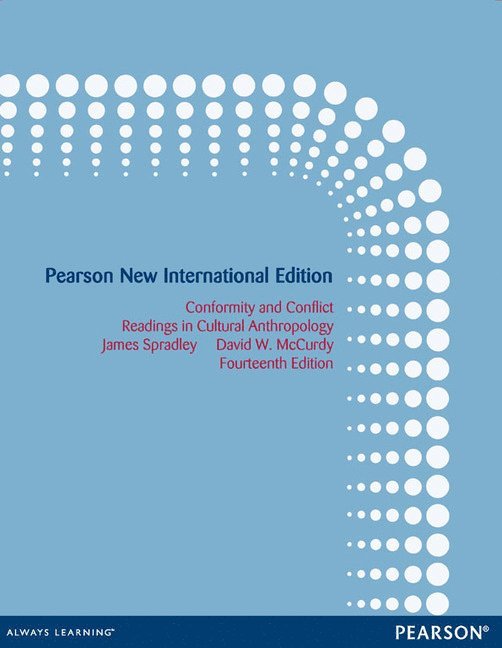 Pearson New International Edition

Conformity and Conflict
Readings in Cultural Anthropology
James Spradley David W. McCurdy
Fourteenth Edition

ALWAYS LEARNING™

PEARSON®